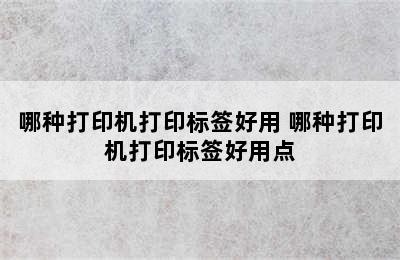 哪种打印机打印标签好用 哪种打印机打印标签好用点